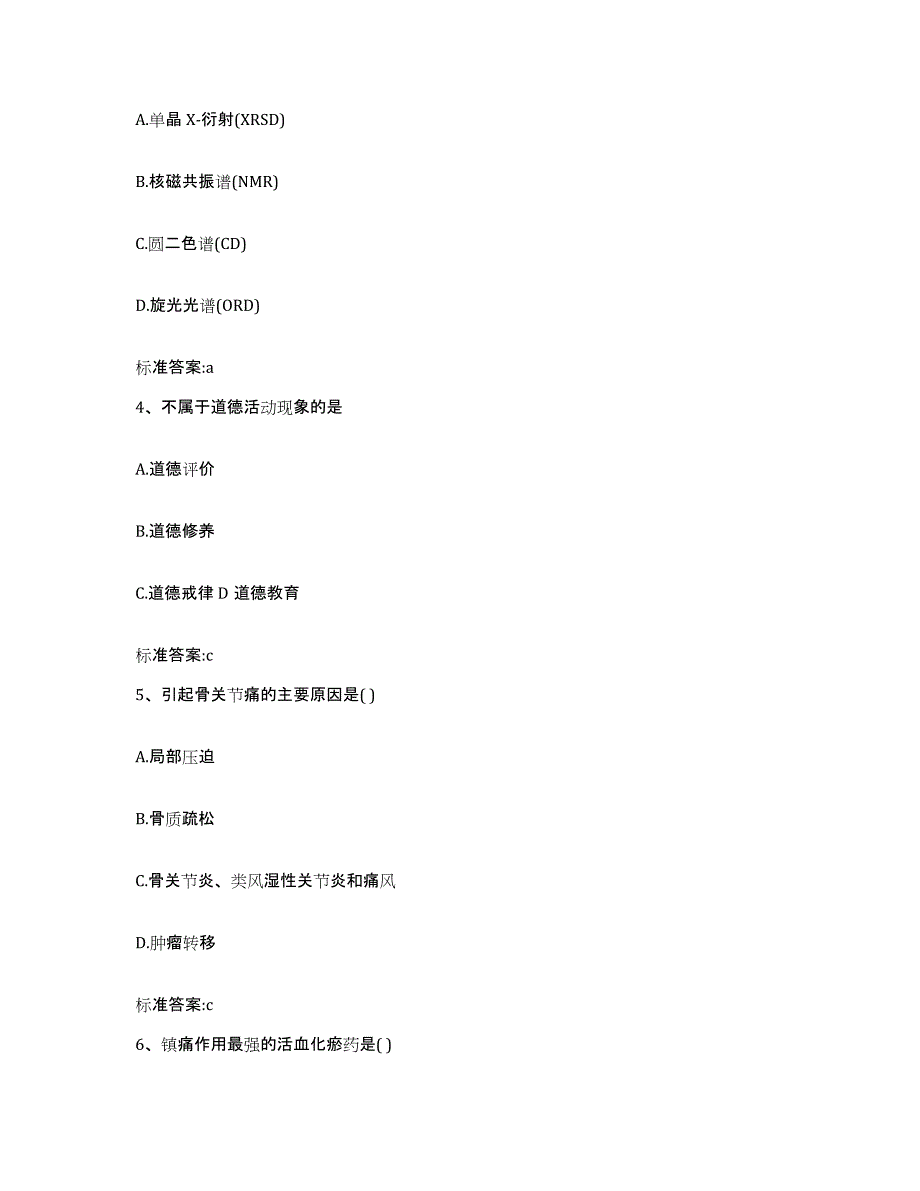 A.单晶 X-衍射(XRSD)

B.核磁共振谱(NMR)

C.圆二色谱(CD)

D.旋光光谱(ORD)

标准答案:a

4、不属于道德活动现象的是

A.道德评价

B.道德修养

C.道德戒律 D 道德教育

标准答案:c

5、引起骨关节痛的主要原因是( )

A.局部压迫

B.骨质疏松

C.骨关节炎、类风湿性关节炎和痛风

D.肿瘤转移

标准答案:c

6、镇痛作用最强的活血化瘀药是( )